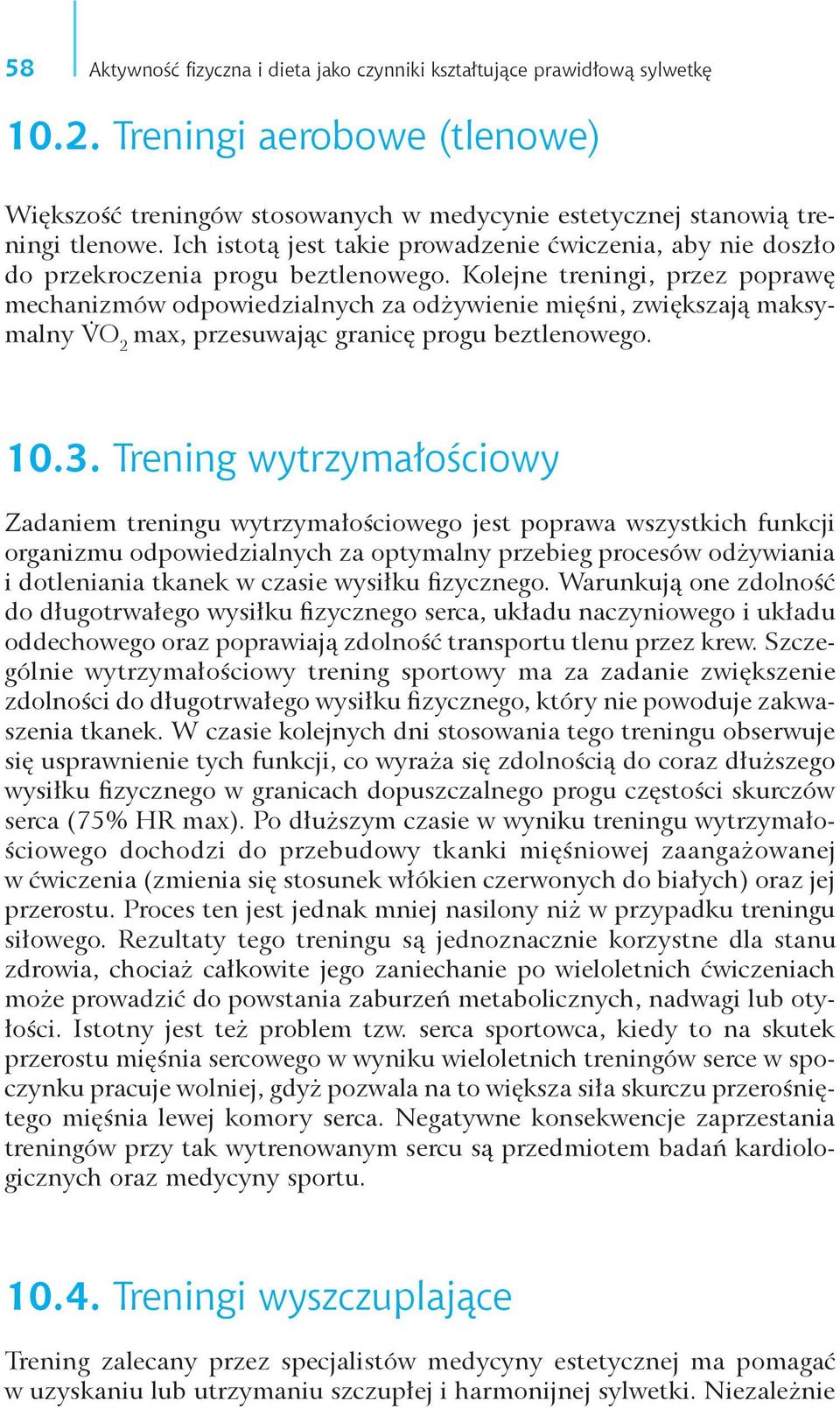 58 Aktywność fizyczna i dieta jako czynniki kształtujące prawidłową sylwetkę

10.2. Treningi aerobowe (tlenowe)

Większość treningów stosowanych w medycynie estetycznej stanowią treningi tlenowe. Ich istotą jest takie prowadzenie ćwiczenia, aby nie doszło do przekroczenia progu beztlenowego. Kolejne treningi, przez poprawę mechanizmów odpowiedzialnych za odżywienie mięśni, zwiększają maksymalny $\dot{V}O_2$ max, przesuwając granicę progu beztlenowego.

10.3. Trening wytrzymałościowy

Zadaniem treningu wytrzymałościowego jest poprawa wszystkich funkcji organizmu odpowiedzialnych za optymalny przebieg procesów odżywiania i dotleniania tkanek w czasie wysiłku fizycznego. Warunkują one zdolność do długotrwałego wysiłku fizycznego serca, układu naczyniowego i układu oddechowego oraz poprawiają zdolność transportu tlenu przez krew. Szczególnie wytrzymałościowy trening sportowy ma za zadanie zwiększenie zdolności do długotrwałego wysiłku fizycznego, który nie powoduje zakwaszenia tkanek. W czasie kolejnych dni stosowania tego treningu obserwuje się usprawnienie tych funkcji, co wyraża się zdolnością do coraz dłuższego wysiłku fizycznego w granicach dopuszczalnego progu częstości skurczów serca (75% HR max). Po dłuższym czasie w wyniku treningu wytrzymałościowego dochodzi do przebudowy tkanki mięśniowej zaangażowanej w ćwiczenia (zmienia się stosunek włókien czerwonych do białych) oraz jej przerostu. Proces ten jest jednak mniej nasilony niż w przypadku treningu siłowego. Rezultaty tego treningu są jednoznacznie korzystne dla stanu zdrowia, chociaż całkowite jego zaniechanie po wieloletnich ćwiczeniach może prowadzić do powstania zaburzeń metabolicznych, nadwagi lub otyłości. Istotny jest też problem tzw. serca sportowca, kiedy to na skutek przerostu mięśnia sercowego w wyniku wieloletnich treningów serce w spoczynku pracuje wolniej, gdyż pozwala na to większa siła skurczu przerośniętego mięśnia lewej komory serca. Negatywne konsekwencje zaprzestania treningów przy tak wytrenowanym sercu są przedmiotem badań kardiologicznych oraz medycyny sportu.

10.4. Treningi wyszczuplające

Trening zalecany przez specjalistów medycyny estetycznej ma pomagać w uzyskaniu lub utrzymaniu szczupłej i harmonijnej sylwetki. Niezależnie